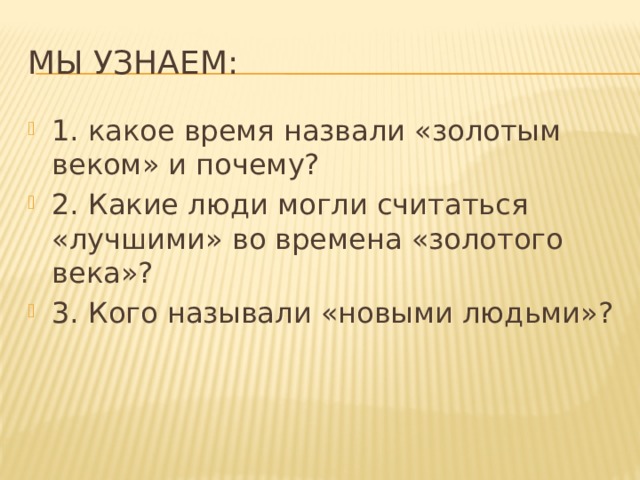 МЫ УЗНАЕМ:

1. какое время назвали «золотым веком» и почему?

2. Какие люди могли считаться «лучшими» во времена «золотого века»?

3. Кого называли «новыми людьми»?